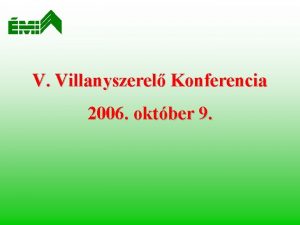 ÉMI

V. Villanyszerelő Konferencia

2006. október 9.